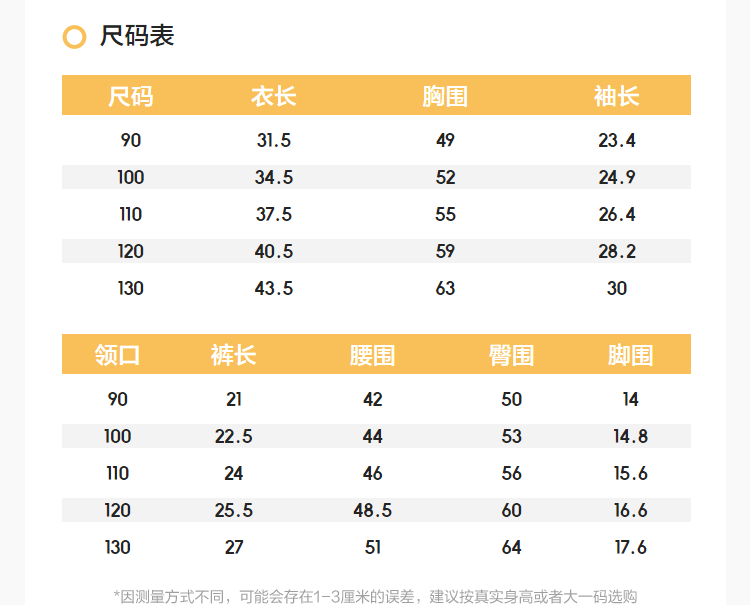 尺码表

| 尺码 | 衣长 | 胸围 | 袖长 |
|---|---|---|---|
| 90 | 31.5 | 49 | 23.4 |
| 100 | 34.5 | 52 | 24.9 |
| 110 | 37.5 | 55 | 26.4 |
| 120 | 40.5 | 59 | 28.2 |
| 130 | 43.5 | 63 | 30 |

| 领口 | 裤长 | 腰围 | 臀围 | 脚围 |
|---|---|---|---|---|
| 90 | 21 | 42 | 50 | 14 |
| 100 | 22.5 | 44 | 53 | 14.8 |
| 110 | 24 | 46 | 56 | 15.6 |
| 120 | 25.5 | 48.5 | 60 | 16.6 |
| 130 | 27 | 51 | 64 | 17.6 |

*因测量方式不同，可能会存在1-3厘米的误差，建议按真实身高或者大一码选购